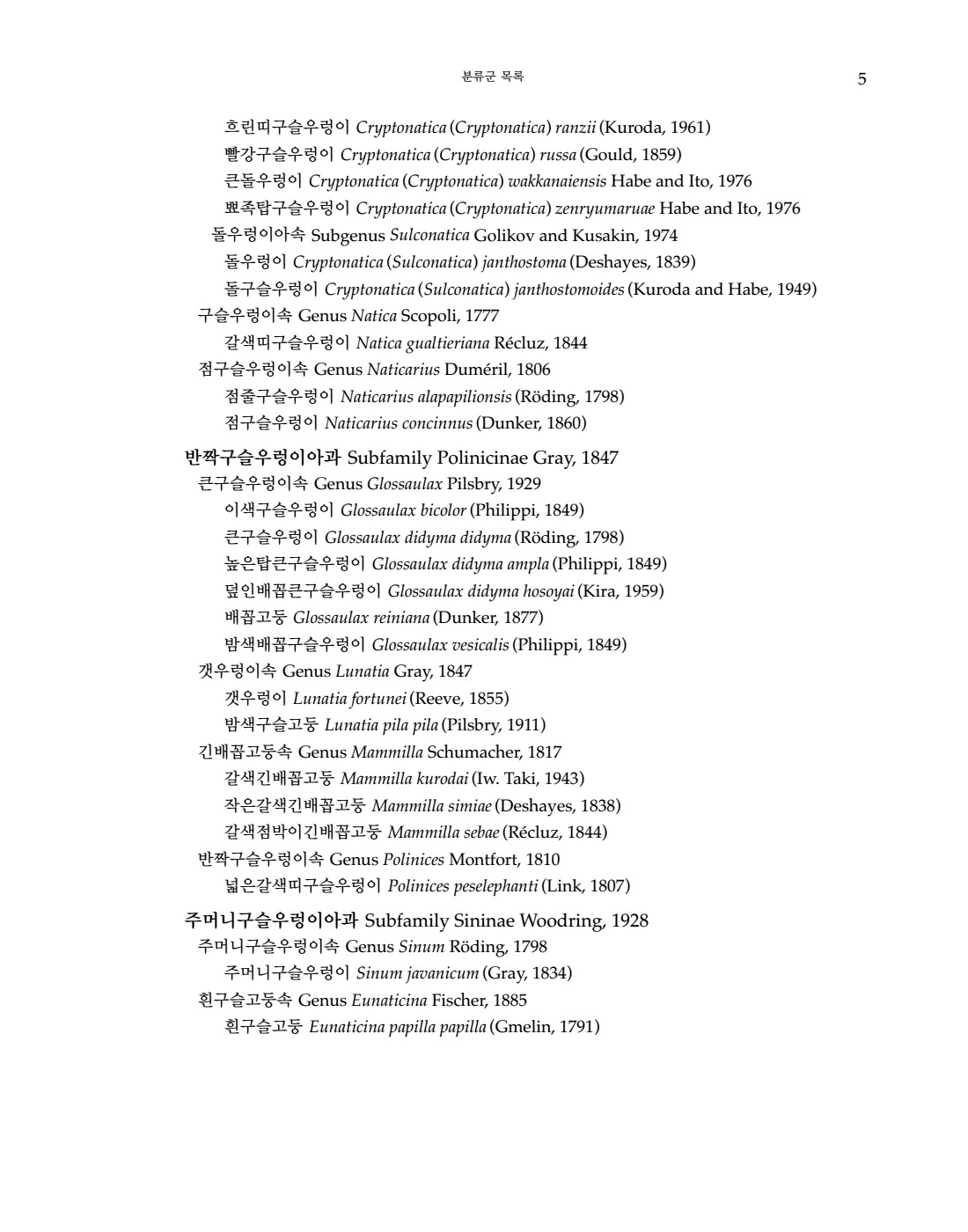 분류군 목록

5

흐린띠구슬우렁이 Cryptonatica (Cryptonatica) ranzii (Kuroda, 1961)
빨강구슬우렁이 Cryptonatica (Cryptonatica) russa (Gould, 1859)
큰돌우렁이 Cryptonatica (Cryptonatica) wakkanaiensis Habe and Ito, 1976
뾰족탑구슬우렁이 Cryptonatica (Cryptonatica) zenryumaruae Habe and Ito, 1976
돌우렁이아속 Subgenus Sulconatica Golikov and Kusakin, 1974
돌우렁이 Cryptonatica (Sulconatica) janthostoma (Deshayes, 1839)
돌구슬우렁이 Cryptonatica (Sulconatica) janthostomoides (Kuroda and Habe, 1949)
구슬우렁이속 Genus Natica Scopoli, 1777
갈색띠구슬우렁이 Natica gualtieriana Récluz, 1844
점구슬우렁이속 Genus Naticarius Duméril, 1806
점줄구슬우렁이 Naticarius alapapilionsis (Röding, 1798)
점구슬우렁이 Naticarius concinnus (Dunker, 1860)

반짝구슬우렁이아과 Subfamily Polinicinae Gray, 1847
큰구슬우렁이속 Genus Glossaulax Pilsbry, 1929
이색구슬우렁이 Glossaulax bicolor (Philippi, 1849)
큰구슬우렁이 Glossaulax didyma didyma (Röding, 1798)
높은탑큰구슬우렁이 Glossaulax didyma ampla (Philippi, 1849)
덮인배꼽큰구슬우렁이 Glossaulax didyma hosoyai (Kira, 1959)
배꼽고둥 Glossaulax reiniana (Dunker, 1877)
밤색배꼽구슬우렁이 Glossaulax vesicalis (Philippi, 1849)
갯우렁이속 Genus Lunatia Gray, 1847
갯우렁이 Lunatia fortunei (Reeve, 1855)
밤색구슬고둥 Lunatia pila pila (Pilsbry, 1911)
긴배꼽고둥속 Genus Mammilla Schumacher, 1817
갈색긴배꼽고둥 Mammilla kurodai (Iw. Taki, 1943)
작은갈색긴배꼽고둥 Mammilla simiae (Deshayes, 1838)
갈색점박이긴배꼽고둥 Mammilla sebae (Récluz, 1844)
반짝구슬우렁이속 Genus Polinices Montfort, 1810
넓은갈색띠구슬우렁이 Polinices peselephanti (Link, 1807)

주머니구슬우렁이아과 Subfamily Sininae Woodring, 1928
주머니구슬우렁이속 Genus Sinum Röding, 1798
주머니구슬우렁이 Sinum javanicum (Gray, 1834)
흰구슬고둥속 Genus Eunaticina Fischer, 1885
흰구슬고둥 Eunaticina papilla papilla (Gmelin, 1791)